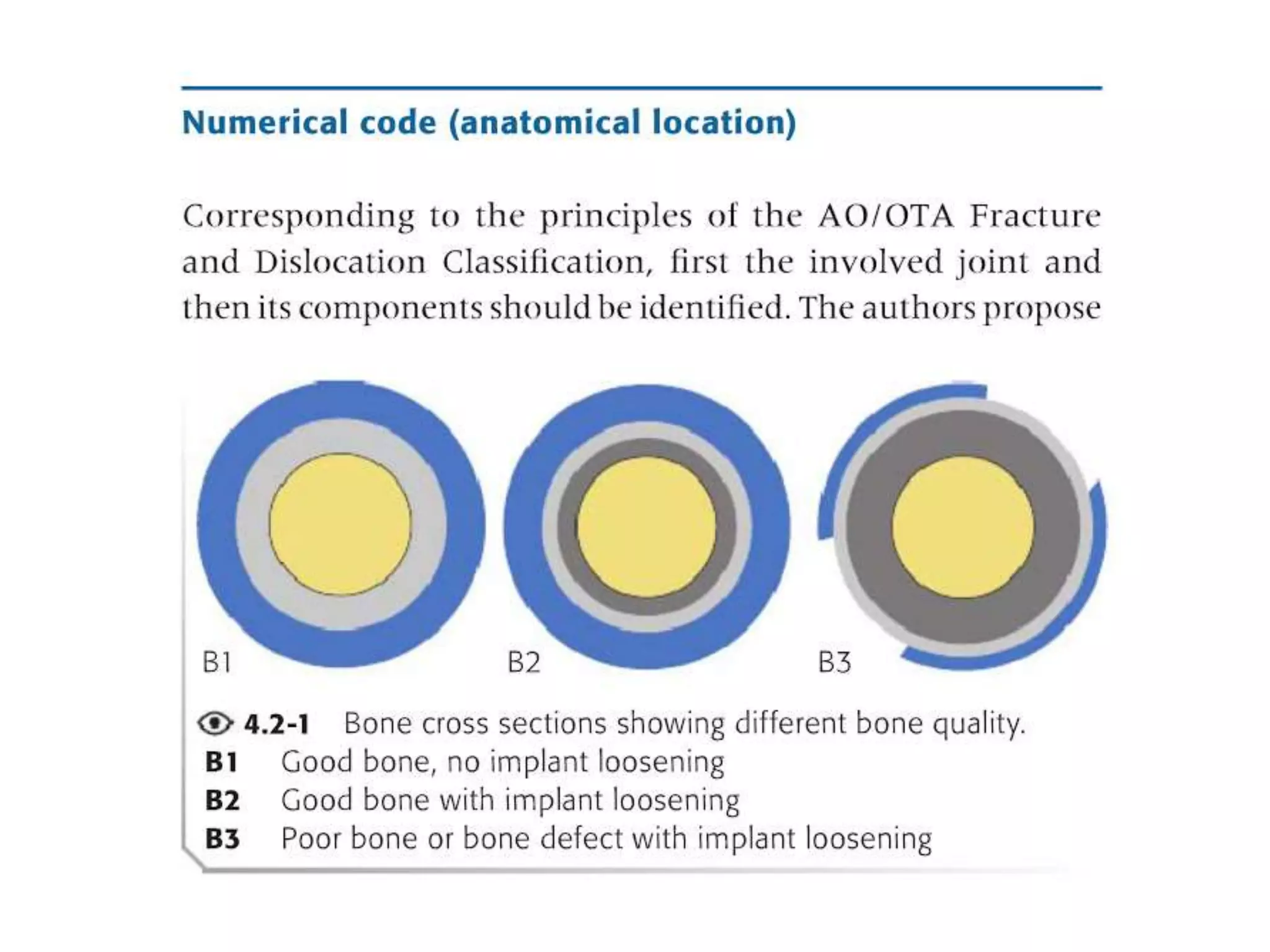 Numerical code (anatomical location)

Corresponding to the principles of the AO/OTA Fracture and Dislocation Classification, first the involved joint and then its components should be identified. The authors propose

B1

B2

B3

4.2-1 Bone cross sections showing different bone quality.
B1 Good bone, no implant loosening
B2 Good bone with implant loosening
B3 Poor bone or bone defect with implant loosening